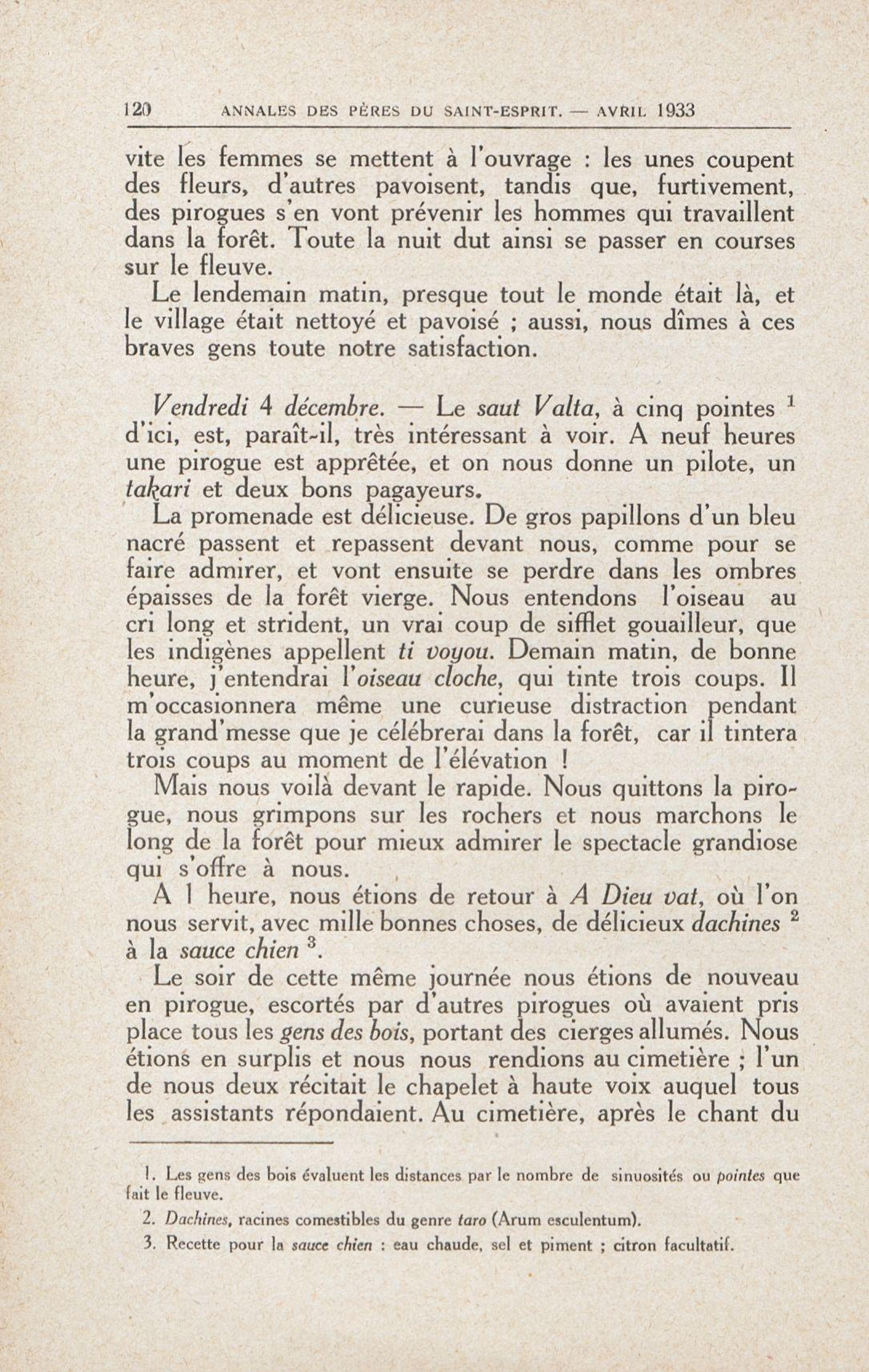 120 ANNALES DES PÈRES DU SAINT-ESPRIT. — AVRIL 1933

vite les femmes se mettent à l'ouvrage : les unes coupent des fleurs, d'autres pavoisent, tandis que, furtivement, des pirogues s'en vont prévenir les hommes qui travaillent dans la forêt. Toute la nuit dut ainsi se passer en courses sur le fleuve.

Le lendemain matin, presque tout le monde était là, et le village était nettoyé et pavoisé ; aussi, nous dîmes à ces braves gens toute notre satisfaction.

Vendredi 4 décembre. — Le saut Valta, à cinq pointes $^1$ d'ici, est, paraît-il, très intéressant à voir. A neuf heures une pirogue est apprêtée, et on nous donne un pilote, un takari et deux bons pagayeurs.

La promenade est délicieuse. De gros papillons d'un bleu nacré passent et repassent devant nous, comme pour se faire admirer, et vont ensuite se perdre dans les ombres épaisses de la forêt vierge. Nous entendons l'oiseau au cri long et strident, un vrai coup de sifflet gouailleur, que les indigènes appellent ti voyou. Demain matin, de bonne heure, j'entendrai l'oiseau cloche, qui tinte trois coups. Il m'occasionnera même une curieuse distraction pendant la grand'messe que je célébrerai dans la forêt, car il tintera trois coups au moment de l'élévation !

Mais nous voilà devant le rapide. Nous quittons la pirogue, nous grimpons sur les rochers et nous marchons le long de la forêt pour mieux admirer le spectacle grandiose qui s'offre à nous.

A 1 heure, nous étions de retour à A Dieu vat, où l'on nous servit, avec mille bonnes choses, de délicieux dachines $^2$ à la sauce chien $^3$.

Le soir de cette même journée nous étions de nouveau en pirogue, escortés par d'autres pirogues où avaient pris place tous les gens des bois, portant des cierges allumés. Nous étions en surplis et nous nous rendions au cimetière ; l'un de nous deux récitait le chapelet à haute voix auquel tous les assistants répondaient. Au cimetière, après le chant du

1. Les gens des bois évaluent les distances par le nombre de sinuosités ou pointes que fait le fleuve.

2. Dachines, racines comestibles du genre taro (Arum esculentum).

3. Recette pour la sauce chien : eau chaude, sel et piment ; citron facultatif.